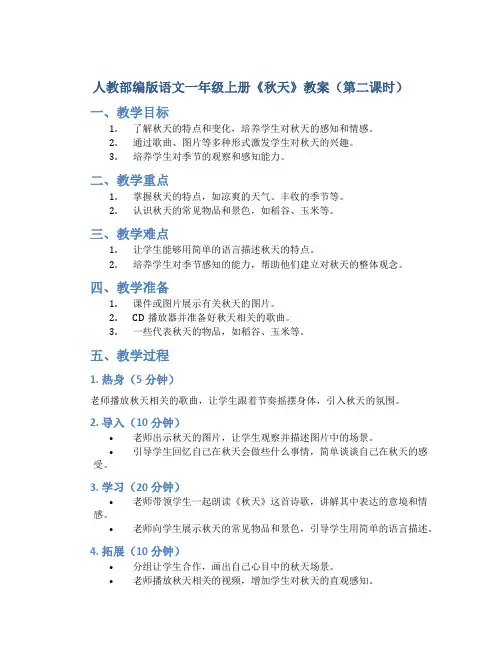 人教部编版语文一年级上册《秋天》教案（第二课时）

一、教学目标

1. 了解秋天的特点和变化，培养学生对秋天的感知和情感。
2. 通过歌曲、图片等多种形式激发学生对秋天的兴趣。
3. 培养学生对季节的观察和感知能力。

二、教学重点

1. 掌握秋天的特点，如凉爽的天气、丰收的季节等。
2. 认识秋天的常见物品和景色，如稻谷、玉米等。

三、教学难点

1. 让学生能够用简单的语言描述秋天的特点。
2. 培养学生对季节感知的能力，帮助他们建立对秋天的整体观念。

四、教学准备

1. 课件或图片展示有关秋天的图片。
2. CD 播放器并准备好秋天相关的歌曲。
3. 一些代表秋天的物品，如稻谷、玉米等。

五、教学过程

1. 热身（5 分钟）

老师播放秋天相关的歌曲，让学生跟着节奏摇摆身体，引入秋天的氛围。

2. 导入（10 分钟）

• 老师出示秋天的图片，让学生观察并描述图片中的场景。
• 引导学生回忆自己在秋天会做些什么事情，简单谈谈自己在秋天的感受。

3. 学习（20 分钟）

• 老师带领学生一起朗读《秋天》这首诗歌，讲解其中表达的意境和情感。
• 老师向学生展示秋天的常见物品和景色，引导学生用简单的语言描述。

4. 拓展（10 分钟）

• 分组让学生合作，画出自己心目中的秋天场景。
• 老师播放秋天相关的视频，增加学生对秋天的直观感知。